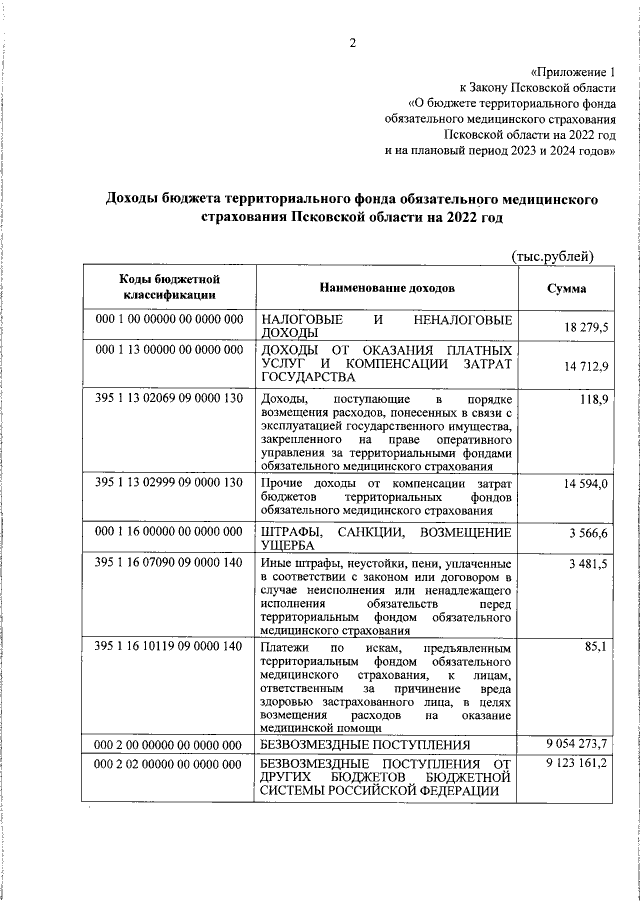 2

«Приложение 1
к Закону Псковской области
«О бюджете территориального фонда
обязательного медицинского страхования
Псковской области на 2022 год
и на плановый период 2023 и 2024 годов»

Доходы бюджета территориального фонда обязательного медицинского страхования Псковской области на 2022 год

(тыс.рублей)

| Коды бюджетной классификации | Наименование доходов | Сумма |
|---|---|---|
| 000 1 00 00000 00 0000 000 | НАЛОГОВЫЕ И НЕНАЛОГОВЫЕ ДОХОДЫ | 18 279,5 |
| 000 1 13 00000 00 0000 000 | ДОХОДЫ ОТ ОКАЗАНИЯ ПЛАТНЫХ УСЛУГ И КОМПЕНСАЦИИ ЗАТРАТ ГОСУДАРСТВА | 14 712,9 |
| 395 1 13 02069 09 0000 130 | Доходы, поступающие в порядке возмещения расходов, понесенных в связи с эксплуатацией государственного имущества, закрепленного на праве оперативного управления за территориальными фондами обязательного медицинского страхования | 118,9 |
| 395 1 13 02999 09 0000 130 | Прочие доходы от компенсации затрат бюджетов территориальных фондов обязательного медицинского страхования | 14 594,0 |
| 000 1 16 00000 00 0000 000 | ШТРАФЫ, САНКЦИИ, ВОЗМЕЩЕНИЕ УЩЕРБА | 3 566,6 |
| 395 1 16 07090 09 0000 140 | Иные штрафы, неустойки, пени, уплаченные в соответствии с законом или договором в случае неисполнения или ненадлежащего исполнения обязательств перед территориальным фондом обязательного медицинского страхования | 3 481,5 |
| 395 1 16 10119 09 0000 140 | Платежи по искам, предъявленным территориальным фондом обязательного медицинского страхования, к лицам, ответственным за причинение вреда здоровью застрахованного лица, в целях возмещения расходов на оказание медицинской помощи | 85,1 |
| 000 2 00 00000 00 0000 000 | БЕЗВОЗМЕЗДНЫЕ ПОСТУПЛЕНИЯ | 9 054 273,7 |
| 000 2 02 00000 00 0000 000 | БЕЗВОЗМЕЗДНЫЕ ПОСТУПЛЕНИЯ ОТ ДРУГИХ БЮДЖЕТОВ БЮДЖЕТНОЙ СИСТЕМЫ РОССИЙСКОЙ ФЕДЕРАЦИИ | 9 123 161,2 |